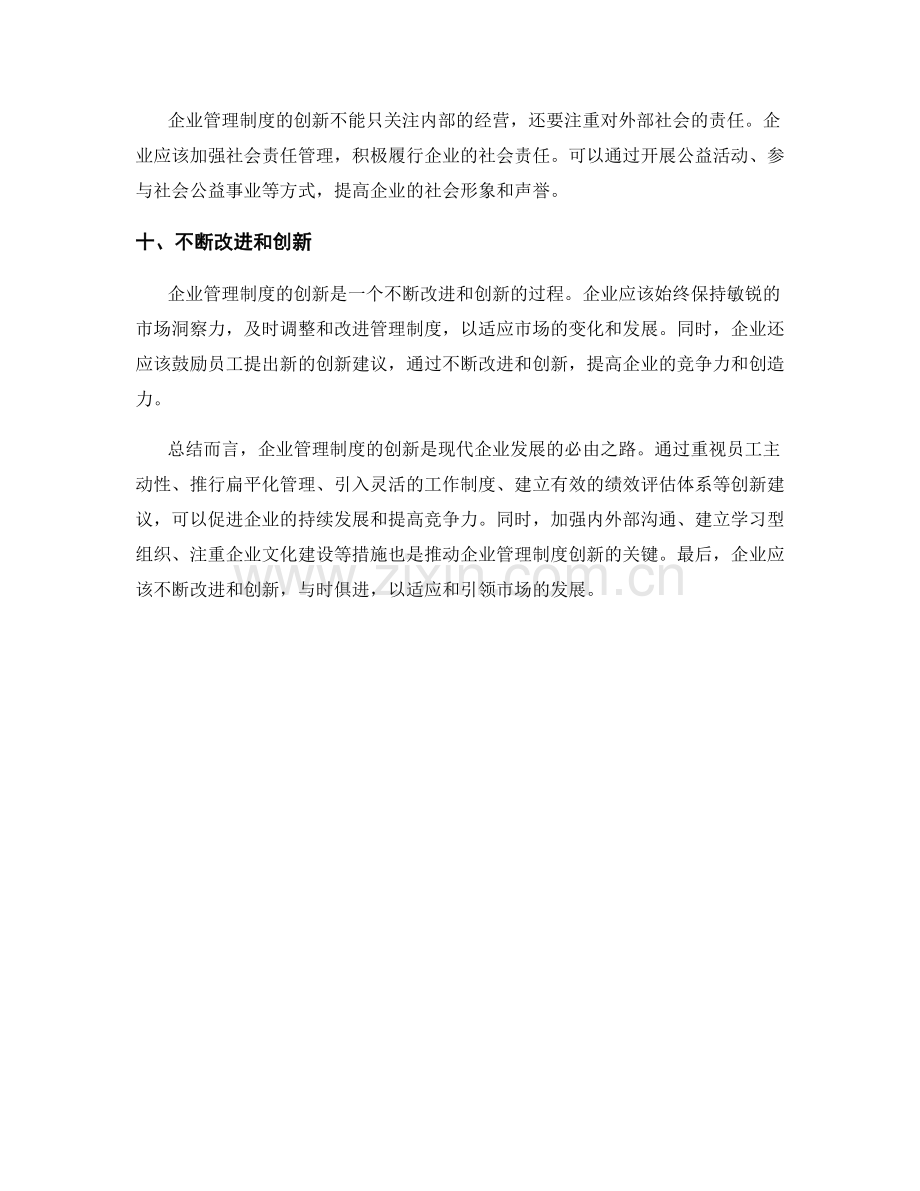 企业管理制度的创新不能只关注内部的经营，还要注重对外部社会的责任。企业应该加强社会责任管理，积极履行企业的社会责任。可以通过开展公益活动、参与社会公益事业等方式，提高企业的社会形象和声誉。

十、不断改进和创新

企业管理制度的创新是一个不断改进和创新的过程。企业应该始终保持敏锐的市场洞察力，及时调整和改进管理制度，以适应市场的变化和发展。同时，企业还应该鼓励员工提出新的创新建议，通过不断改进和创新，提高企业的竞争力和创造力。

总结而言，企业管理制度的创新是现代企业发展的必由之路。通过重视员工主动性、推行扁平化管理、引入灵活的工作制度、建立有效的绩效评估体系等创新建议，可以促进企业的持续发展和提高竞争力。同时，加强内外部沟通、建立学习型组织、注重企业文化建设等措施也是推动企业管理制度创新的关键。最后，企业应该不断改进和创新，与时俱进，以适应和引领市场的发展。

www.zixin.com.cn